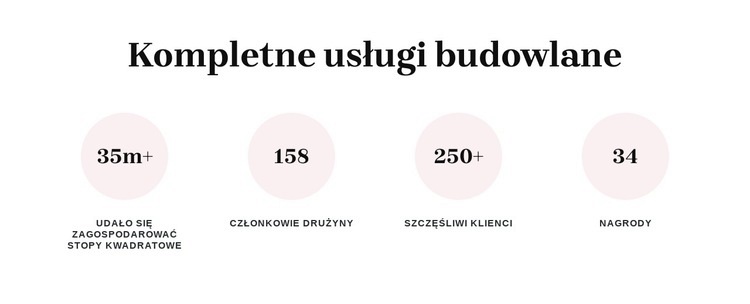 Kompletne usługi budowlane

35m+

UDAŁO SIĘ ZAGOSPODAROWAĆ STOPY KWADRATOWE

158

CZŁONKOWIE DRUŻYNY

250+

SZCZĘŚLIWI KLIENCI

34

NAGRODY